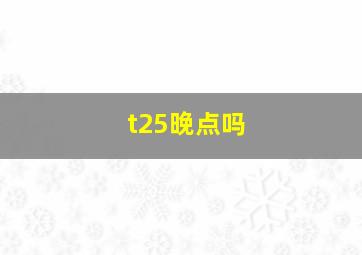 t25晚点吗